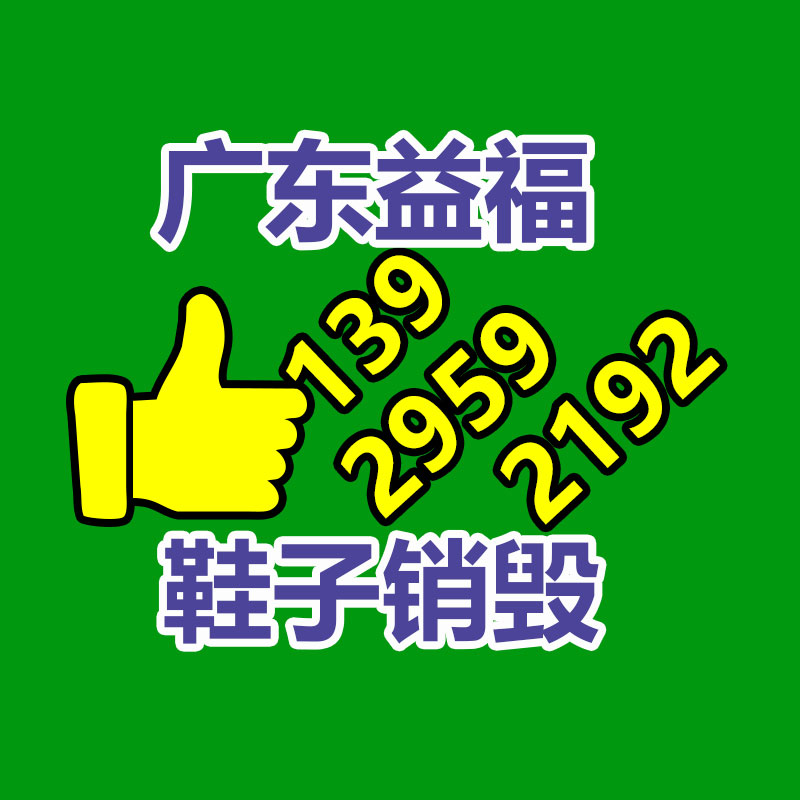 广东益福

139
2959
2192

鞋子销毁